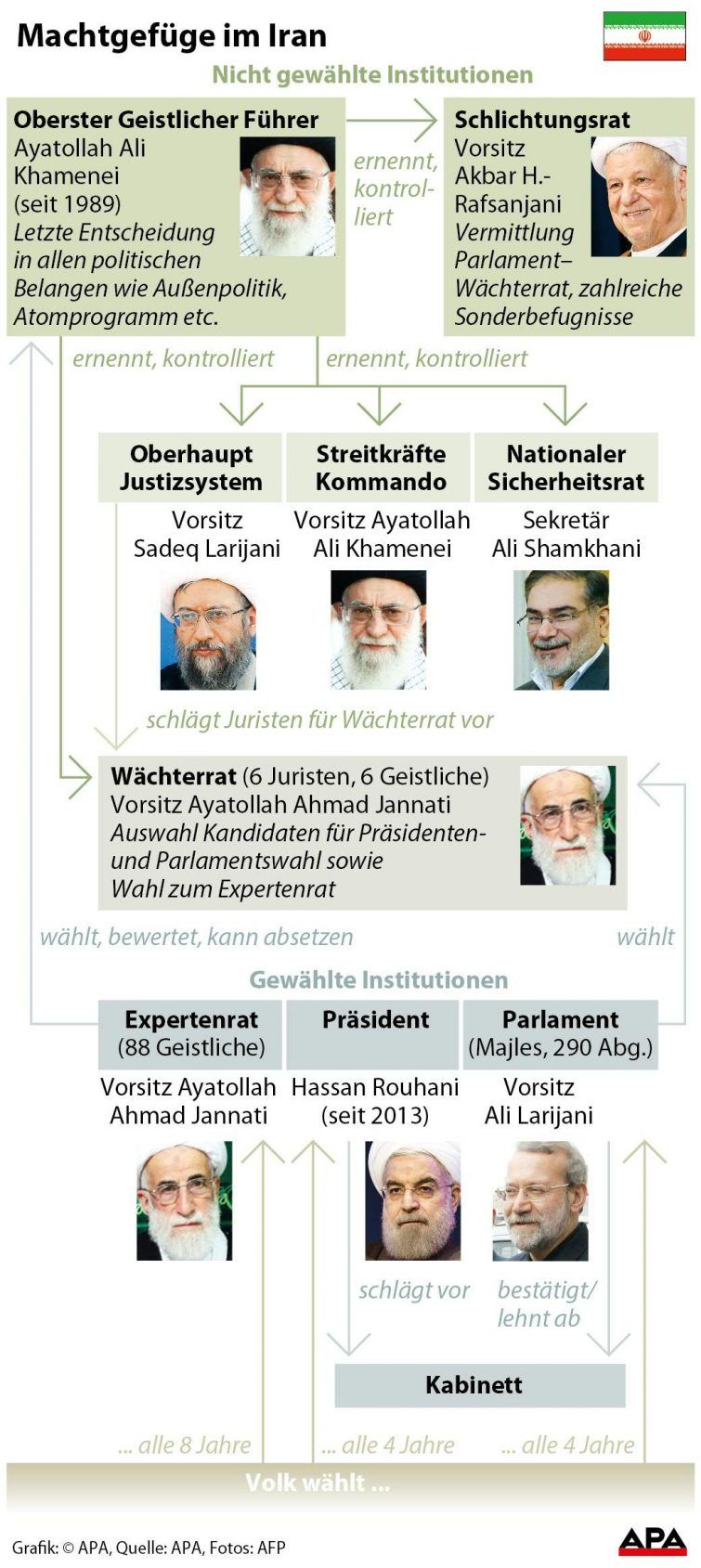 Machtgefüge im Iran

Nicht gewählte Institutionen

Oberster Geistlicher Führer
Ayatollah Ali Khamenei (seit 1989)
Letzte Entscheidung in allen politischen Belangen wie Außenpolitik, Atomprogramm etc.

ernennt, kontrolliert

Schlichtungsrat
Vorsitz Akbar H.-Rafsanjani
Vermittlung Parlament–Wächterrat, zahlreiche Sonderbefugnisse

ernennt, kontrolliert

ernennt, kontrolliert

Oberhaupt Justizsystem
Vorsitz Sadeq Larijani

Streitkräfte Kommando
Vorsitz Ayatollah Ali Khamenei

Nationaler Sicherheitsrat
Sekretär Ali Shamkhani

schlägt Juristen für Wächterrat vor

Wächterrat (6 Juristen, 6 Geistliche)
Vorsitz Ayatollah Ahmad Jannati
Auswahl Kandidaten für Präsidenten- und Parlamentswahl sowie Wahl zum Expertenrat

wählt, bewertet, kann absetzen

wählt

Gewählte Institutionen

Expertenrat (88 Geistliche)
Vorsitz Ayatollah Ahmad Jannati

Präsident
Hassan Rouhani (seit 2013)

Parlament (Majles, 290 Abg.)
Vorsitz Ali Larijani

schlägt vor

bestätigt/ lehnt ab

Kabinett

... alle 8 Jahre

... alle 4 Jahre

... alle 4 Jahre

Volk wählt ...

Grafik: © APA, Quelle: APA, Fotos: AFP

APA